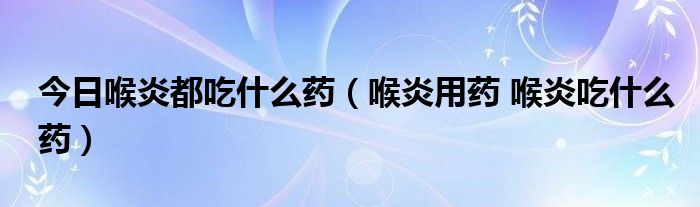 今日喉炎都吃什么药（喉炎用药 喉炎吃什么药）